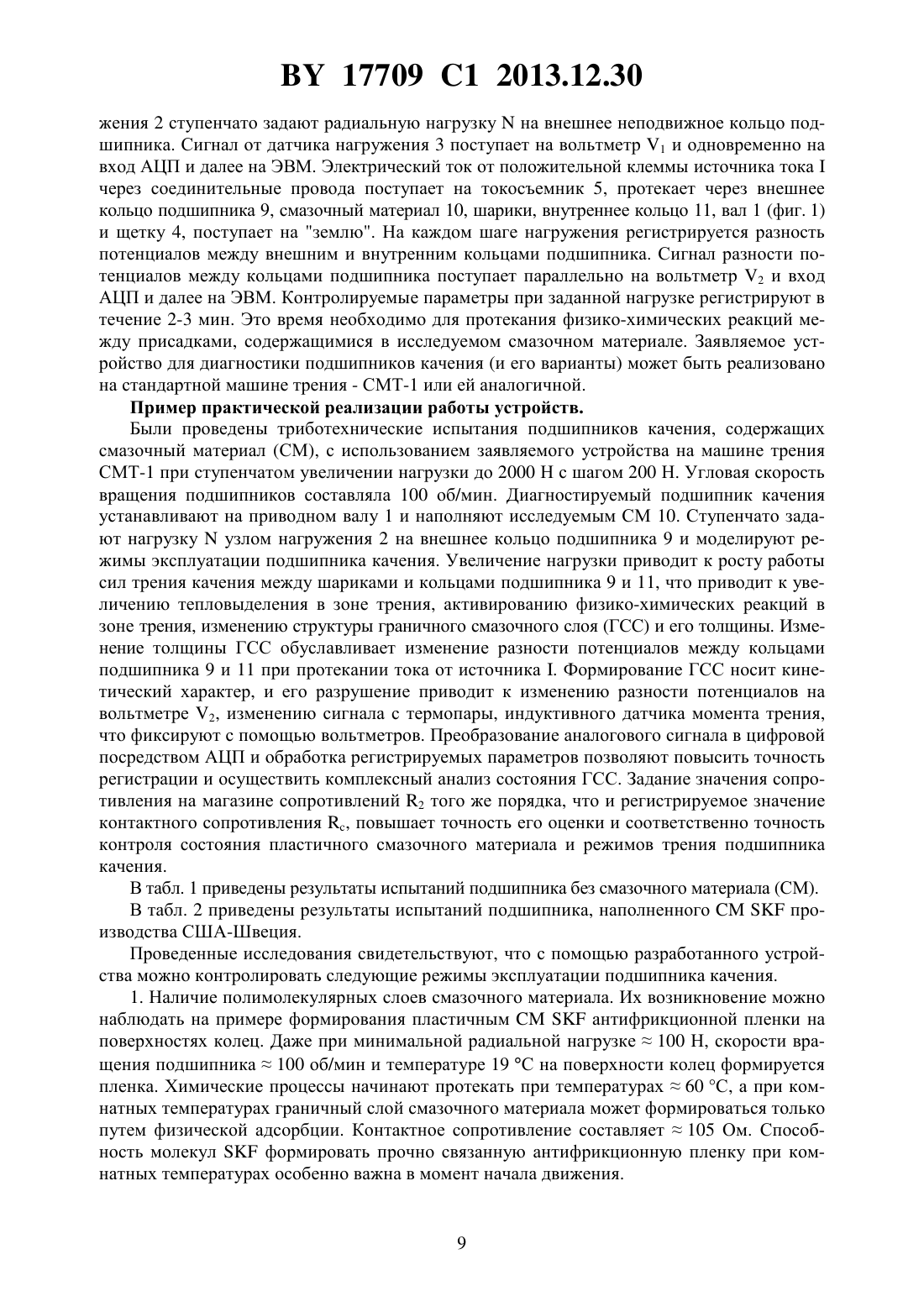 BY 17709 C1 2013.12.30

жения 2 ступенчато задают радиальную нагрузку N на внешнее неподвижное кольцо подшипника. Сигнал от датчика нагружения 3 поступает на вольтметр $V_1$ и одновременно на вход АЦП и далее на ЭВМ. Электрический ток от положительной клеммы источника тока I через соединительные провода поступает на токосъемник 5, протекает через внешнее кольцо подшипника 9, смазочный материал 10, шарики, внутреннее кольцо 11, вал 1 (фиг. 1) и щетку 4, поступает на "землю". На каждом шаге нагружения регистрируется разность потенциалов между внешним и внутренним кольцами подшипника. Сигнал разности потенциалов между кольцами подшипника поступает параллельно на вольтметр $V_2$ и вход АЦП и далее на ЭВМ. Контролируемые параметры при заданной нагрузке регистрируют в течение 2-3 мин. Это время необходимо для протекания физико-химических реакций между присадками, содержащимися в исследуемом смазочном материале. Заявляемое устройство для диагностики подшипников качения (и его варианты) может быть реализовано на стандартной машине трения - СМТ-1 или ей аналогичной.

Пример практической реализации работы устройств.

Были проведены триботехнические испытания подшипников качения, содержащих смазочный материал (СМ), с использованием заявляемого устройства на машине трения СМТ-1 при ступенчатом увеличении нагрузки до 2000 Н с шагом 200 Н. Угловая скорость вращения подшипников составляла 100 об/мин. Диагностируемый подшипник качения устанавливают на приводном валу 1 и наполняют исследуемым СМ 10. Ступенчато задают нагрузку N узлом нагружения 2 на внешнее кольцо подшипника 9 и моделируют режимы эксплуатации подшипника качения. Увеличение нагрузки приводит к росту работы сил трения качения между шариками и кольцами подшипника 9 и 11, что приводит к увеличению тепловыделения в зоне трения, активированию физико-химических реакций в зоне трения, изменению структуры граничного смазочного слоя (ГСС) и его толщины. Изменение толщины ГСС обуславливает изменение разности потенциалов между кольцами подшипника 9 и 11 при протекании тока от источника I. Формирование ГСС носит кинетический характер, и его разрушение приводит к изменению разности потенциалов на вольтметре $V_2$, изменению сигнала с термопары, индуктивного датчика момента трения, что фиксируют с помощью вольтметров. Преобразование аналогового сигнала в цифровой посредством АЦП и обработка регистрируемых параметров позволяют повысить точность регистрации и осуществить комплексный анализ состояния ГСС. Задание значения сопротивления на магазине сопротивлений $R_2$ того же порядка, что и регистрируемое значение контактного сопротивления $R_c$, повышает точность его оценки и соответственно точность контроля состояния пластичного смазочного материала и режимов трения подшипника качения.

В табл. 1 приведены результаты испытаний подшипника без смазочного материала (СМ).

В табл. 2 приведены результаты испытаний подшипника, наполненного СМ SKF производства США-Швеция.

Проведенные исследования свидетельствуют, что с помощью разработанного устройства можно контролировать следующие режимы эксплуатации подшипника качения.

1. Наличие полимолекулярных слоев смазочного материала. Их возникновение можно наблюдать на примере формирования пластичным СМ SKF антифрикционной пленки на поверхностях колец. Даже при минимальной радиальной нагрузке ≈ 100 Н, скорости вращения подшипника ≈ 100 об/мин и температуре 19 °С на поверхности колец формируется пленка. Химические процессы начинают протекать при температурах ≈ 60 °С, а при комнатных температурах граничный слой смазочного материала может формироваться только путем физической адсорбции. Контактное сопротивление составляет ≈ 105 Ом. Способность молекул SKF формировать прочно связанную антифрикционную пленку при комнатных температурах особенно важна в момент начала движения.

9